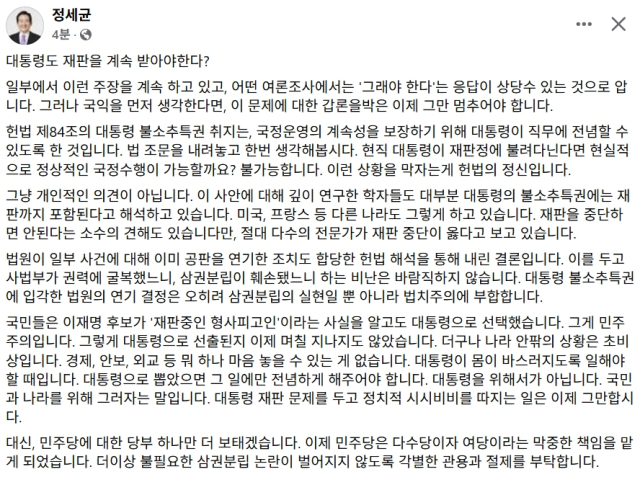 정세균
4분 ·

대통령도 재판을 계속 받아야한다?

일부에서 이런 주장을 계속 하고 있고, 어떤 여론조사에서는 '그래야 한다'는 응답이 상당수 있는 것으로 압니다. 그러나 국익을 먼저 생각한다면, 이 문제에 대한 갑론을박은 이제 그만 멈추어야 합니다.

헌법 제84조의 대통령 불소추특권 취지는, 국정운영의 계속성을 보장하기 위해 대통령이 직무에 전념할 수 있도록 한 것입니다. 법 조문을 내려놓고 한번 생각해봅시다. 현직 대통령이 재판정에 불려다닌다면 현실적으로 정상적인 국정수행이 가능할까요? 불가능합니다. 이런 상황을 막자는게 헌법의 정신입니다.

그냥 개인적인 의견이 아닙니다. 이 사안에 대해 깊이 연구한 학자들도 대부분 대통령의 불소추특권에는 재판까지 포함된다고 해석하고 있습니다. 미국, 프랑스 등 다른 나라도 그렇게 하고 있습니다. 재판을 중단하면 안된다는 소수의 견해도 있습니다만, 절대 다수의 전문가가 재판 중단이 옳다고 보고 있습니다.

법원이 일부 사건에 대해 이미 공판을 연기한 조치도 합당한 헌법 해석을 통해 내린 결론입니다. 이를 두고 사법부가 권력에 굴복했느니, 삼권분립이 훼손됐느니 하는 비난은 바람직하지 않습니다. 대통령 불소추특권에 입각한 법원의 연기 결정은 오히려 삼권분립의 실현일 뿐 아니라 법치주의에 부합합니다.

국민들은 이재명 후보가 '재판중인 형사피고인'이라는 사실을 알고도 대통령으로 선택했습니다. 그게 민주주의입니다. 그렇게 대통령으로 선출된지 이제 며칠 지나지도 않았습니다. 더구나 나라 안팎의 상황은 초비상입니다. 경제, 안보, 외교 등 뭐 하나 마음 놓을 수 있는 게 없습니다. 대통령이 몸이 바스러지도록 일해야 할 때입니다. 대통령으로 뽑았으면 그 일에만 전념하게 해주어야 합니다. 대통령을 위해서가 아닙니다. 국민과 나라를 위해 그러자는 말입니다. 대통령 재판 문제를 두고 정치적 시시비비를 따지는 일은 이제 그만합시다.

대신, 민주당에 대한 당부 하나만 더 보태겠습니다. 이제 민주당은 다수당이자 여당이라는 막중한 책임을 맡게 되었습니다. 더이상 불필요한 삼권분립 논란이 벌어지지 않도록 각별한 관용과 절제를 부탁합니다.